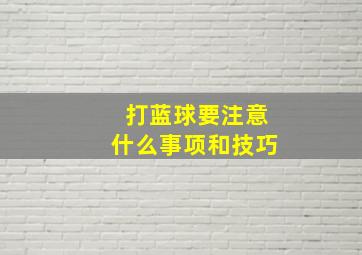 打蓝球要注意
什么事项和技巧